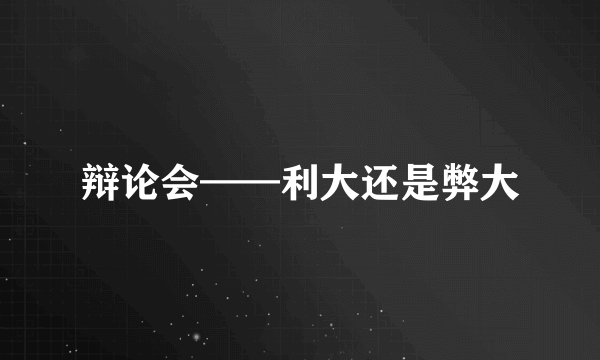 辩论会——利大还是弊大